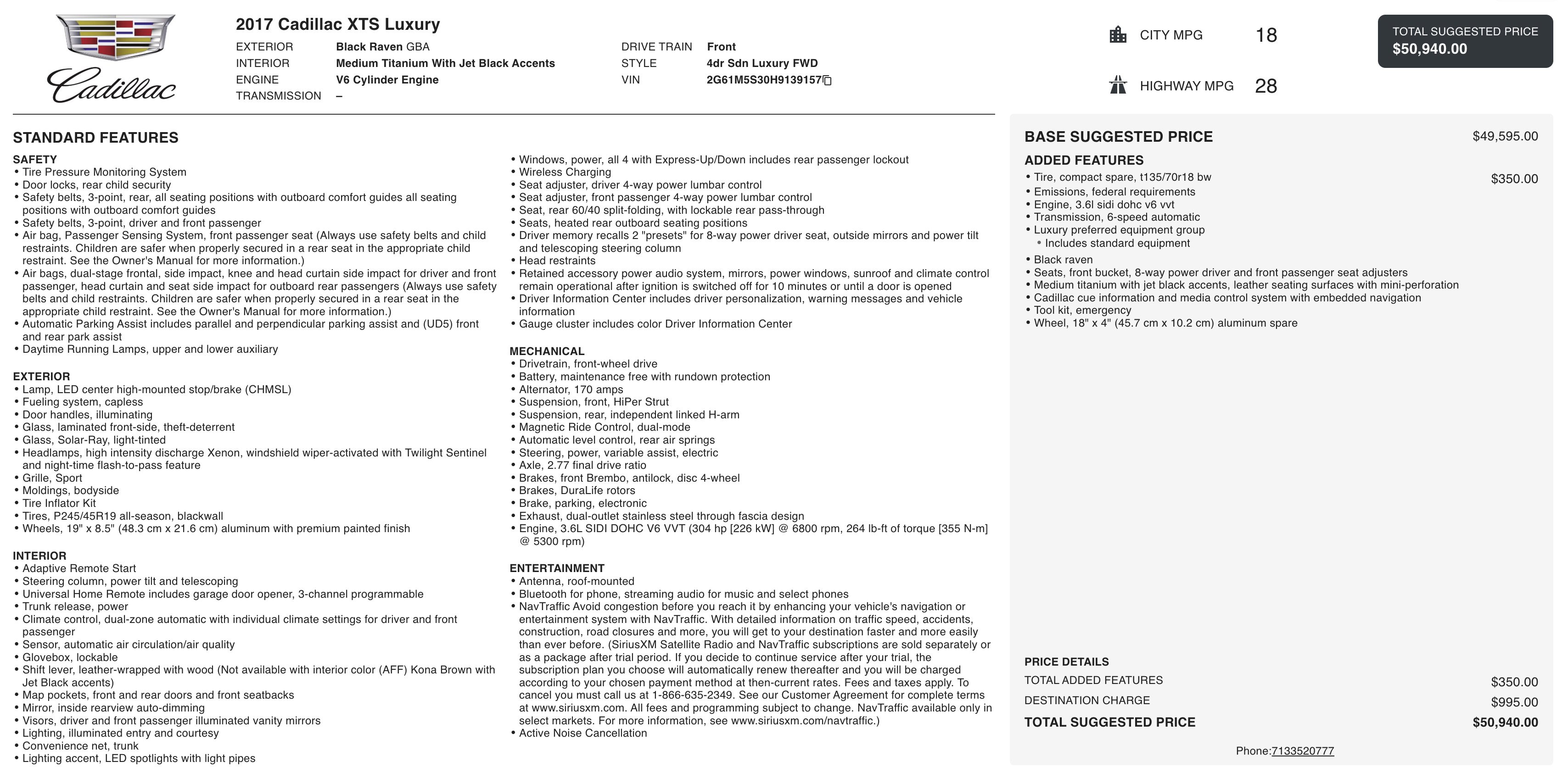 Cadillac

2017 Cadillac XTS Luxury

EXTERIOR Black Raven GBA
INTERIOR Medium Titanium With Jet Black Accents
ENGINE V6 Cylinder Engine
TRANSMISSION –

DRIVE TRAIN Front
STYLE 4dr Sdn Luxury FWD
VIN 2G61M5S30H9139157

CITY MPG 18
HIGHWAY MPG 28

TOTAL SUGGESTED PRICE
$50,940.00

STANDARD FEATURES

SAFETY
• Tire Pressure Monitoring System
• Door locks, rear child security
• Safety belts, 3-point, rear, all seating positions with outboard comfort guides all seating positions with outboard comfort guides
• Safety belts, 3-point, driver and front passenger
• Air bag, Passenger Sensing System, front passenger seat (Always use safety belts and child restraints. Children are safer when properly secured in a rear seat in the appropriate child restraint. See the Owner's Manual for more information.)
• Air bags, dual-stage frontal, side impact, knee and head curtain side impact for driver and front passenger, head curtain and seat side impact for outboard rear passengers (Always use safety belts and child restraints. Children are safer when properly secured in a rear seat in the appropriate child restraint. See the Owner's Manual for more information.)
• Automatic Parking Assist includes parallel and perpendicular parking assist and (UD5) front and rear park assist
• Daytime Running Lamps, upper and lower auxiliary

EXTERIOR
• Lamp, LED center high-mounted stop/brake (CHMSL)
• Fueling system, capless
• Door handles, illuminating
• Glass, laminated front-side, theft-deterrent
• Glass, Solar-Ray, light-tinted
• Headlamps, high intensity discharge Xenon, windshield wiper-activated with Twilight Sentinel and night-time flash-to-pass feature
• Grille, Sport
• Moldings, bodyside
• Tire Inflator Kit
• Tires, P245/45R19 all-season, blackwall
• Wheels, 19" x 8.5" (48.3 cm x 21.6 cm) aluminum with premium painted finish

INTERIOR
• Adaptive Remote Start
• Steering column, power tilt and telescoping
• Universal Home Remote includes garage door opener, 3-channel programmable
• Trunk release, power
• Climate control, dual-zone automatic with individual climate settings for driver and front passenger
• Sensor, automatic air circulation/air quality
• Glovebox, lockable
• Shift lever, leather-wrapped with wood (Not available with interior color (AFF) Kona Brown with Jet Black accents)
• Map pockets, front and rear doors and front seatbacks
• Mirror, inside rearview auto-dimming
• Visors, driver and front passenger illuminated vanity mirrors
• Lighting, illuminated entry and courtesy
• Convenience net, trunk
• Lighting accent, LED spotlights with light pipes

• Windows, power, all 4 with Express-Up/Down includes rear passenger lockout
• Wireless Charging
• Seat adjuster, driver 4-way power lumbar control
• Seat adjuster, front passenger 4-way power lumbar control
• Seat, rear 60/40 split-folding, with lockable rear pass-through
• Seats, heated rear outboard seating positions
• Driver memory recalls 2 "presets" for 8-way power driver seat, outside mirrors and power tilt and telescoping steering column
• Head restraints
• Retained accessory power audio system, mirrors, power windows, sunroof and climate control remain operational after ignition is switched off for 10 minutes or until a door is opened
• Driver Information Center includes driver personalization, warning messages and vehicle information
• Gauge cluster includes color Driver Information Center

MECHANICAL
• Drivetrain, front-wheel drive
• Battery, maintenance free with rundown protection
• Alternator, 170 amps
• Suspension, front, HiPer Strut
• Suspension, rear, independent linked H-arm
• Magnetic Ride Control, dual-mode
• Automatic level control, rear air springs
• Steering, power, variable assist, electric
• Axle, 2.77 final drive ratio
• Brakes, front Brembo, antilock, disc 4-wheel
• Brakes, DuraLife rotors
• Brake, parking, electronic
• Exhaust, dual-outlet stainless steel through fascia design
• Engine, 3.6L SIDI DOHC V6 VVT (304 hp [226 kW] @ 6800 rpm, 264 lb-ft of torque [355 N-m] @ 5300 rpm)

ENTERTAINMENT
• Antenna, roof-mounted
• Bluetooth for phone, streaming audio for music and select phones
• NavTraffic Avoid congestion before you reach it by enhancing your vehicle's navigation or entertainment system with NavTraffic. With detailed information on traffic speed, accidents, construction, road closures and more, you will get to your destination faster and more easily than ever before. (SiriusXM Satellite Radio and NavTraffic subscriptions are sold separately or as a package after trial period. If you decide to continue service after your trial, the subscription plan you choose will automatically renew thereafter and you will be charged according to your chosen payment method at then-current rates. Fees and taxes apply. To cancel you must call us at 1-866-635-2349. See our Customer Agreement for complete terms at www.siriusxm.com. All fees and programming subject to change. NavTraffic available only in select markets. For more information, see www.siriusxm.com/navtraffic.)
• Active Noise Cancellation

BASE SUGGESTED PRICE $49,595.00

ADDED FEATURES
• Tire, compact spare, t135/70r18 bw $350.00
• Emissions, federal requirements
• Engine, 3.6l sidi dohc v6 vvt
• Transmission, 6-speed automatic
• Luxury preferred equipment group
  • Includes standard equipment
• Black raven
• Seats, front bucket, 8-way power driver and front passenger seat adjusters
• Medium titanium with jet black accents, leather seating surfaces with mini-perforation
• Cadillac cue information and media control system with embedded navigation
• Tool kit, emergency
• Wheel, 18" x 4" (45.7 cm x 10.2 cm) aluminum spare

PRICE DETAILS
TOTAL ADDED FEATURES $350.00
DESTINATION CHARGE $995.00
TOTAL SUGGESTED PRICE $50,940.00

Phone:7133520777